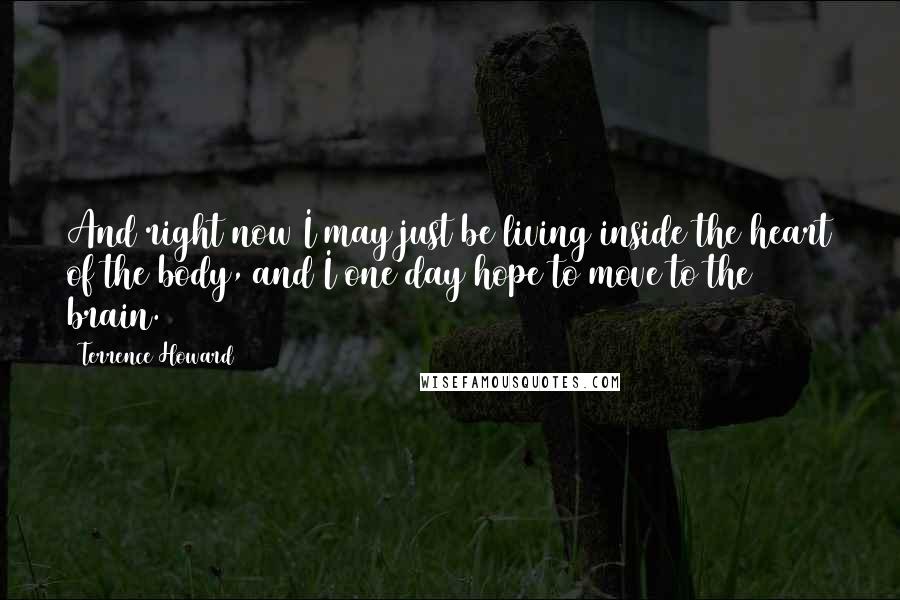 And right now I may just be living inside the heart of the body, and I one day hope to move to the brain.

Terrence Howard

WISEFAMOUSQUOTES.COM